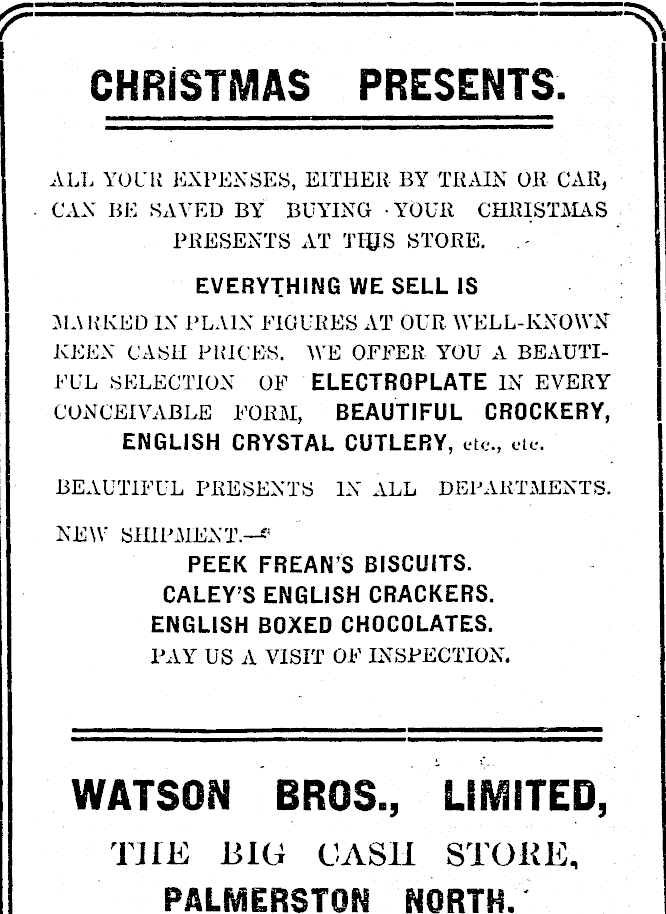 CHRISTMAS PRESENTS.

ALL YOUR EXPENSES, EITHER BY TRAIN OR CAR, CAN BE SAVED BY BUYING YOUR CHRISTMAS PRESENTS AT THIS STORE.

EVERYTHING WE SELL IS

MARKED IN PLAIN FIGURES AT OUR WELL-KNOWN KEEN CASH PRICES. WE OFFER YOU A BEAUTIFUL SELECTION OF ELECTROPLATE IN EVERY CONCEIVABLE FORM, BEAUTIFUL CROCKERY, ENGLISH CRYSTAL CUTLERY, etc., etc.

BEAUTIFUL PRESENTS IN ALL DEPARTMENTS.

NEW SHIPMENT.—

PEEK FREAN'S BISCUITS.
CALEY'S ENGLISH CRACKERS.
ENGLISH BOXED CHOCOLATES.
PAY US A VISIT OF INSPECTION.

WATSON BROS., LIMITED,
THE BIG CASH STORE,
PALMERSTON NORTH.